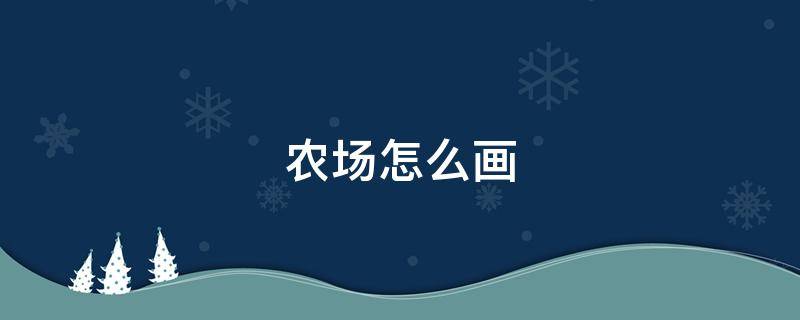 农场怎么画